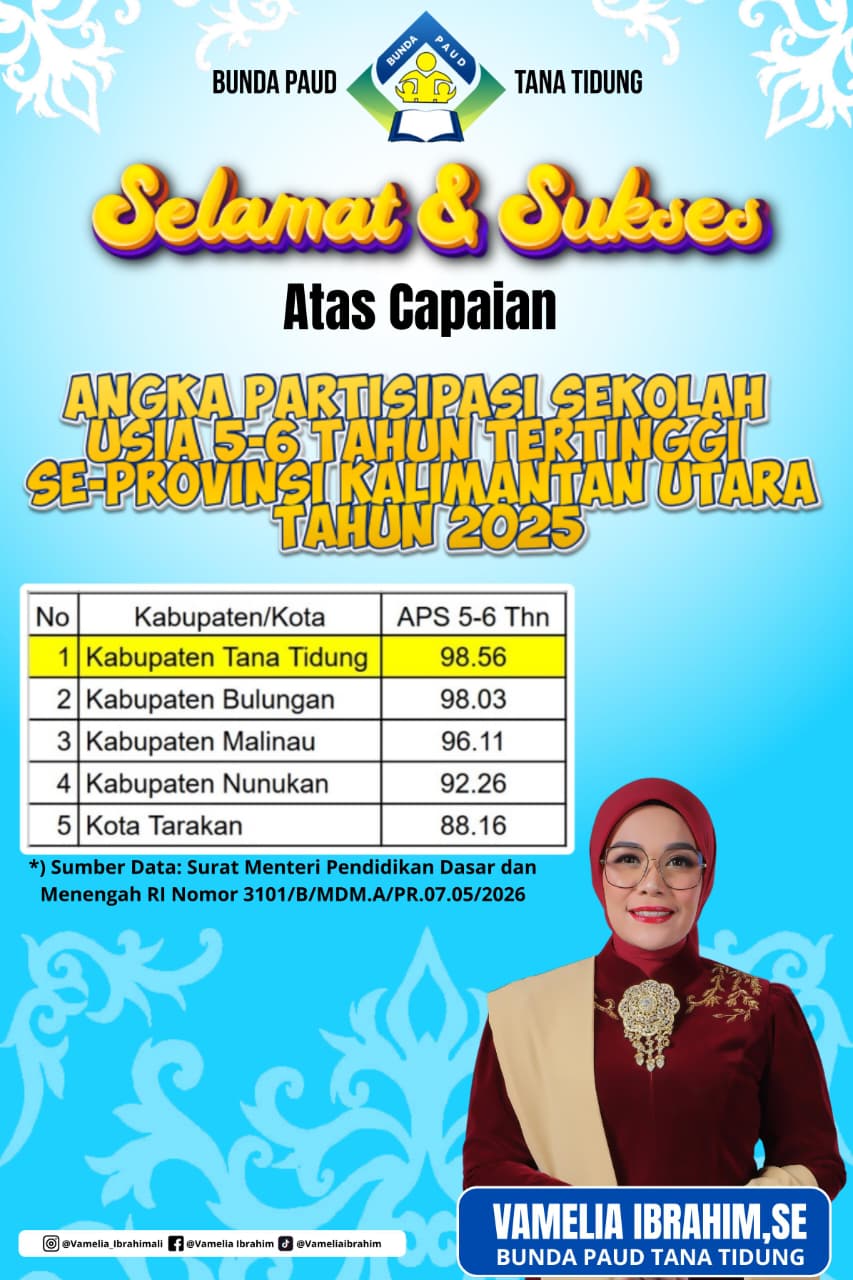 BUNDA PAUD
BUNDA PAUD
TANA TIDUNG

Selamat & Sukses

Atas Capaian

ANGKA PARTISIPASI SEKOLAH USIA 5-6 TAHUN TERTINGGI SE-PROVINSI KALIMANTAN UTARA TAHUN 2025

| No | Kabupaten/Kota | APS 5-6 Thn |
|---|---|---|
| 1 | Kabupaten Tana Tidung | 98.56 |
| 2 | Kabupaten Bulungan | 98.03 |
| 3 | Kabupaten Malinau | 96.11 |
| 4 | Kabupaten Nunukan | 92.26 |
| 5 | Kota Tarakan | 88.16 |

*) Sumber Data: Surat Menteri Pendidikan Dasar dan Menengah RI Nomor 3101/B/MDM.A/PR.07.05/2026

@Vamelia_Ibrahimali @Vamelia Ibrahim @Vameliaibrahim

VAMELIA IBRAHIM,SE
BUNDA PAUD TANA TIDUNG